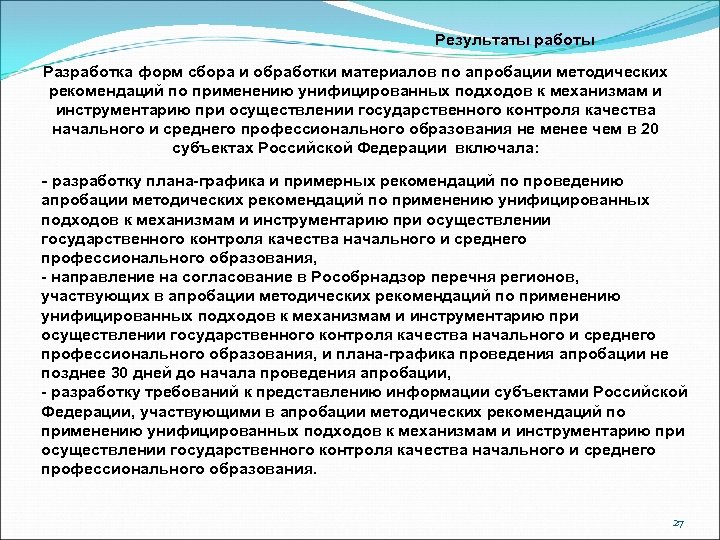 Результаты работы

Разработка форм сбора и обработки материалов по апробации методических рекомендаций по применению унифицированных подходов к механизмам и инструментарию при осуществлении государственного контроля качества начального и среднего профессионального образования не менее чем в 20 субъектах Российской Федерации включала:

- разработку плана-графика и примерных рекомендаций по проведению апробации методических рекомендаций по применению унифицированных подходов к механизмам и инструментарию при осуществлении государственного контроля качества начального и среднего профессионального образования,
- направление на согласование в Рособрнадзор перечня регионов, участвующих в апробации методических рекомендаций по применению унифицированных подходов к механизмам и инструментарию при осуществлении государственного контроля качества начального и среднего профессионального образования, и плана-графика проведения апробации не позднее 30 дней до начала проведения апробации,
- разработку требований к представлению информации субъектами Российской Федерации, участвующими в апробации методических рекомендаций по применению унифицированных подходов к механизмам и инструментарию при осуществлении государственного контроля качества начального и среднего профессионального образования.

27